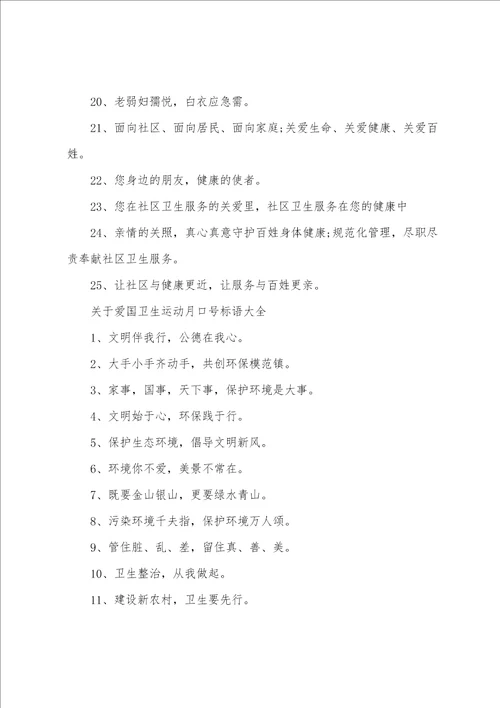 20、老弱妇孺悦，白衣应急需。

21、面向社区、面向居民、面向家庭;关爱生命、关爱健康、关爱百姓。

22、您身边的朋友，健康的使者。

23、您在社区卫生服务的关爱里，社区卫生服务在您的健康中

24、亲情的关照，真心真意守护百姓身体健康;规范化管理，尽职尽责奉献社区卫生服务。

25、让社区与健康更近，让服务与百姓更亲。

关于爱国卫生运动月口号标语大全

1、文明伴我行，公德在我心。

2、大手小手齐动手，共创环保模范镇。

3、家事，国事，天下事，保护环境是大事。

4、文明始于心，环保践于行。

5、保护生态环境，倡导文明新风。

6、环境你不爱，美景不常在。

7、既要金山银山，更要绿水青山。

8、污染环境千夫指，保护环境万人颂。

9、管住脏、乱、差，留住真、善、美。

10、卫生整治，从我做起。

11、建设新农村，卫生要先行。